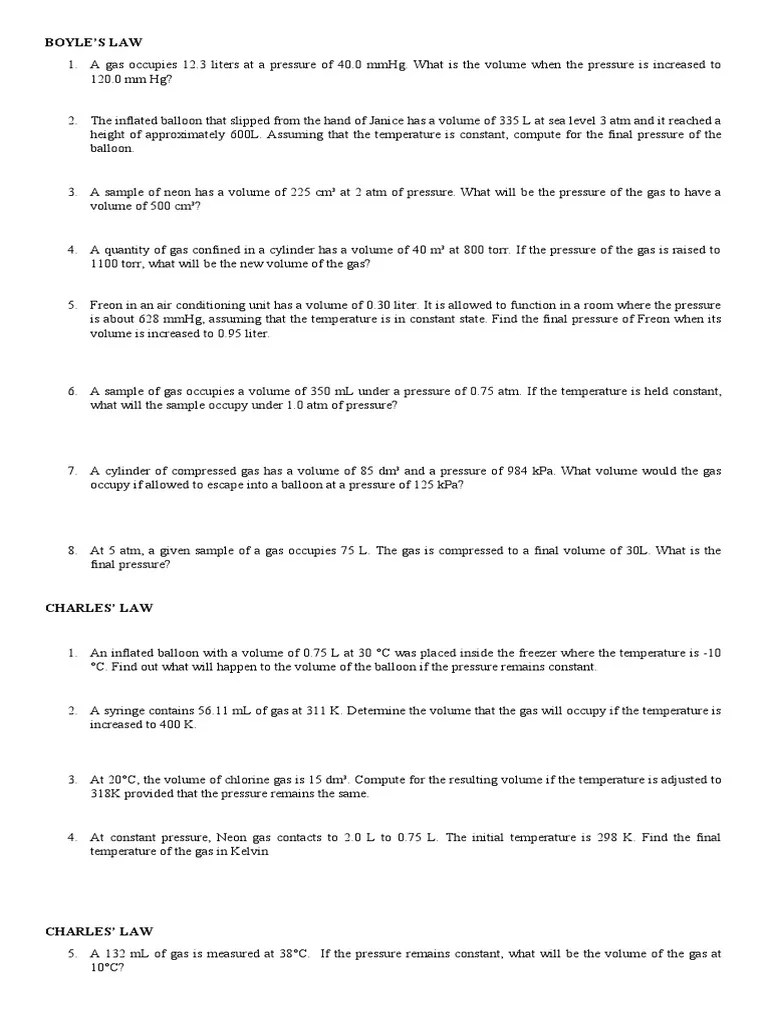 BOYLE'S LAW

1. A gas occupies 12.3 liters at a pressure of 40.0 mmHg. What is the volume when the pressure is increased to 120.0 mm Hg?

2. The inflated balloon that slipped from the hand of Janice has a volume of 335 L at sea level 3 atm and it reached a height of approximately 600L. Assuming that the temperature is constant, compute for the final pressure of the balloon.

3. A sample of neon has a volume of 225 cm³ at 2 atm of pressure. What will be the pressure of the gas to have a volume of 500 cm³?

4. A quantity of gas confined in a cylinder has a volume of 40 m³ at 800 torr. If the pressure of the gas is raised to 1100 torr, what will be the new volume of the gas?

5. Freon in an air conditioning unit has a volume of 0.30 liter. It is allowed to function in a room where the pressure is about 628 mmHg, assuming that the temperature is in constant state. Find the final pressure of Freon when its volume is increased to 0.95 liter.

6. A sample of gas occupies a volume of 350 mL under a pressure of 0.75 atm. If the temperature is held constant, what will the sample occupy under 1.0 atm of pressure?

7. A cylinder of compressed gas has a volume of 85 dm³ and a pressure of 984 kPa. What volume would the gas occupy if allowed to escape into a balloon at a pressure of 125 kPa?

8. At 5 atm, a given sample of a gas occupies 75 L. The gas is compressed to a final volume of 30L. What is the final pressure?

CHARLES' LAW

1. An inflated balloon with a volume of 0.75 L at 30 °C was placed inside the freezer where the temperature is -10 °C. Find out what will happen to the volume of the balloon if the pressure remains constant.

2. A syringe contains 56.11 mL of gas at 311 K. Determine the volume that the gas will occupy if the temperature is increased to 400 K.

3. At 20°C, the volume of chlorine gas is 15 dm³. Compute for the resulting volume if the temperature is adjusted to 318K provided that the pressure remains the same.

4. At constant pressure, Neon gas contacts to 2.0 L to 0.75 L. The initial temperature is 298 K. Find the final temperature of the gas in Kelvin

CHARLES' LAW

5. A 132 mL of gas is measured at 38°C. If the pressure remains constant, what will be the volume of the gas at 10°C?